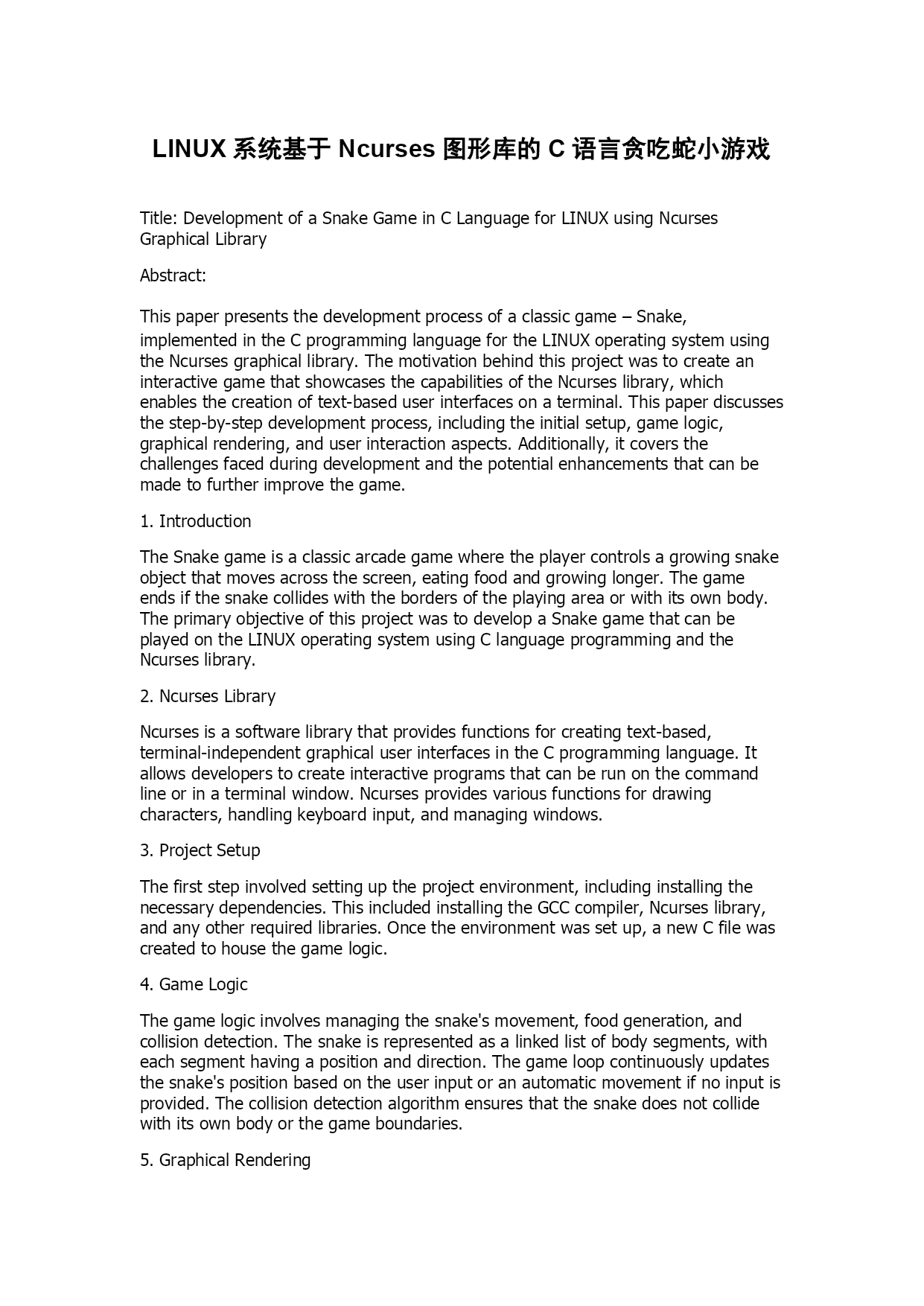 LINUX 系统基于 Ncurses 图形库的 C 语言贪吃蛇小游戏

Title: Development of a Snake Game in C Language for LINUX using Ncurses Graphical Library

Abstract:

This paper presents the development process of a classic game – Snake, implemented in the C programming language for the LINUX operating system using the Ncurses graphical library. The motivation behind this project was to create an interactive game that showcases the capabilities of the Ncurses library, which enables the creation of text-based user interfaces on a terminal. This paper discusses the step-by-step development process, including the initial setup, game logic, graphical rendering, and user interaction aspects. Additionally, it covers the challenges faced during development and the potential enhancements that can be made to further improve the game.

1. Introduction

The Snake game is a classic arcade game where the player controls a growing snake object that moves across the screen, eating food and growing longer. The game ends if the snake collides with the borders of the playing area or with its own body. The primary objective of this project was to develop a Snake game that can be played on the LINUX operating system using C language programming and the Ncurses library.

2. Ncurses Library

Ncurses is a software library that provides functions for creating text-based, terminal-independent graphical user interfaces in the C programming language. It allows developers to create interactive programs that can be run on the command line or in a terminal window. Ncurses provides various functions for drawing characters, handling keyboard input, and managing windows.

3. Project Setup

The first step involved setting up the project environment, including installing the necessary dependencies. This included installing the GCC compiler, Ncurses library, and any other required libraries. Once the environment was set up, a new C file was created to house the game logic.

4. Game Logic

The game logic involves managing the snake's movement, food generation, and collision detection. The snake is represented as a linked list of body segments, with each segment having a position and direction. The game loop continuously updates the snake's position based on the user input or an automatic movement if no input is provided. The collision detection algorithm ensures that the snake does not collide with its own body or the game boundaries.

5. Graphical Rendering